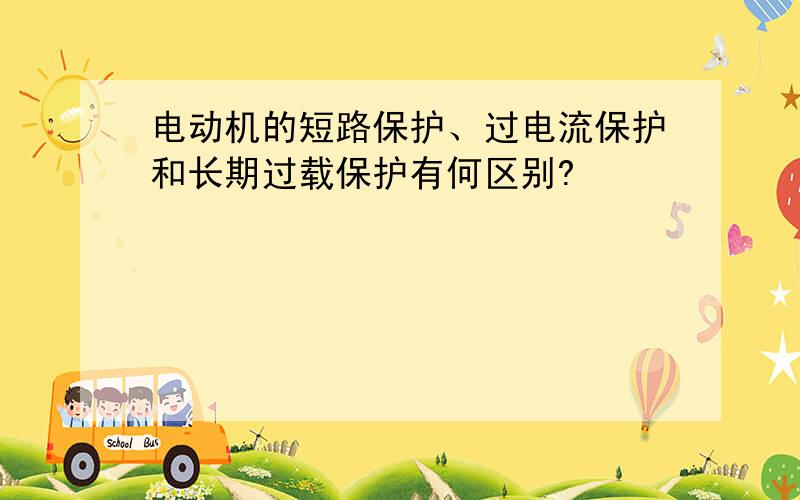 电动机的短路保护、过电流保护和长期过载保护有何区别?

5

9

School Bus